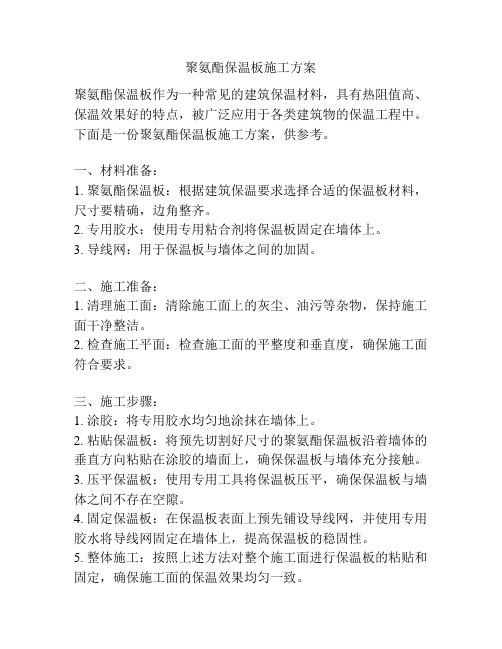 聚氨酯保温板施工方案

聚氨酯保温板作为一种常见的建筑保温材料，具有热阻值高、保温效果好的特点，被广泛应用于各类建筑物的保温工程中。下面是一份聚氨酯保温板施工方案，供参考。

一、材料准备：
1. 聚氨酯保温板：根据建筑保温要求选择合适的保温板材料，尺寸要精确，边角整齐。
2. 专用胶水：使用专用粘合剂将保温板固定在墙体上。
3. 导线网：用于保温板与墙体之间的加固。

二、施工准备：
1. 清理施工面：清除施工面上的灰尘、油污等杂物，保持施工面干净整洁。
2. 检查施工平面：检查施工面的平整度和垂直度，确保施工面符合要求。

三、施工步骤：
1. 涂胶：将专用胶水均匀地涂抹在墙体上。
2. 粘贴保温板：将预先切割好尺寸的聚氨酯保温板沿着墙体的垂直方向粘贴在涂胶的墙面上，确保保温板与墙体充分接触。
3. 压平保温板：使用专用工具将保温板压平，确保保温板与墙体之间不存在空隙。
4. 固定保温板：在保温板表面上预先铺设导线网，并使用专用胶水将导线网固定在墙体上，提高保温板的稳固性。
5. 整体施工：按照上述方法对整个施工面进行保温板的粘贴和固定，确保施工面的保温效果均匀一致。